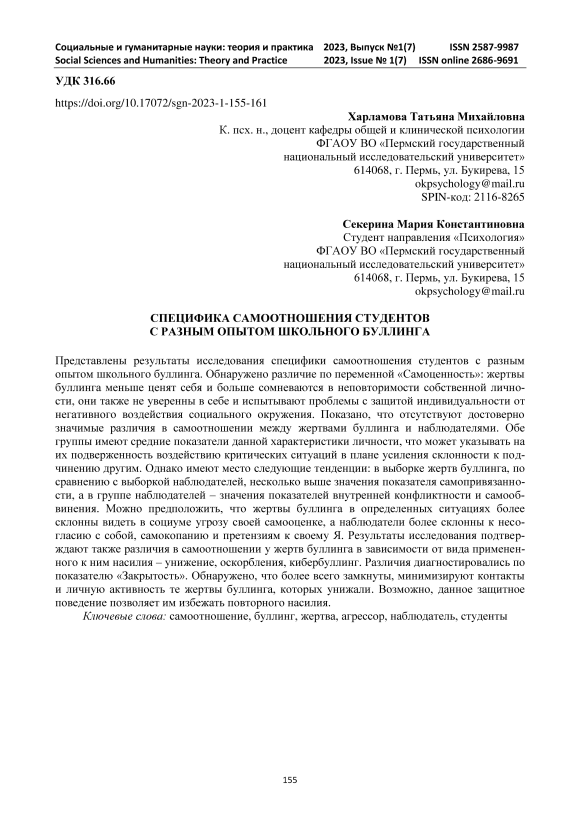 Социальные и гуманитарные науки: теория и практика 2023, Выпуск №1(7) ISSN 2587-9987
Social Sciences and Humanities: Theory and Practice 2023, Issue № 1(7) ISSN online 2686-9691

УДК 316.66

https://doi.org/10.17072/sgn-2023-1-155-161

Харламова Татьяна Михайловна
К. псх. н., доцент кафедры общей и клинической психологии
ФГАОУ ВО «Пермский государственный
национальный исследовательский университет»
614068, г. Пермь, ул. Букирева, 15
okpsychology@mail.ru
SPIN-код: 2116-8265

Секерина Мария Константиновна
Студент направления «Психология»
ФГАОУ ВО «Пермский государственный
национальный исследовательский университет»
614068, г. Пермь, ул. Букирева, 15
okpsychology@mail.ru

СПЕЦИФИКА САМООТНОШЕНИЯ СТУДЕНТОВ
С РАЗНЫМ ОПЫТОМ ШКОЛЬНОГО БУЛЛИНГА

Представлены результаты исследования специфики самоотношения студентов с разным опытом школьного буллинга. Обнаружено различие по переменной «Самоценность»: жертвы буллинга меньше ценят себя и больше сомневаются в неповторимости собственной личности, они также не уверенны в себе и испытывают проблемы с защитой индивидуальности от негативного воздействия социального окружения. Показано, что отсутствуют достоверно значимые различия в самоотношении между жертвами буллинга и наблюдателями. Обе группы имеют средние показатели данной характеристики личности, что может указывать на их подверженность воздействию критических ситуаций в плане усиления склонности к подчинению другим. Однако имеют место следующие тенденции: в выборке жертв буллинга, по сравнению с выборкой наблюдателей, несколько выше значения показателя самопривязанности, а в группе наблюдателей – значения показателей внутренней конфликтности и самообвинения. Можно предположить, что жертвы буллинга в определенных ситуациях более склонны видеть в социуме угрозу своей самооценке, а наблюдатели более склонны к несогласию с собой, самокопанию и претензиям к своему Я. Результаты исследования подтверждают также различия в самоотношении у жертв буллинга в зависимости от вида примененного к ним насилия – унижение, оскорбления, кибербуллинг. Различия диагностировались по показателю «Закрытость». Обнаружено, что более всего замкнуты, минимизируют контакты и личную активность те жертвы буллинга, которых унижали. Возможно, данное защитное поведение позволяет им избежать повторного насилия.

Ключевые слова: самоотношение, буллинг, жертва, агрессор, наблюдатель, студенты

155